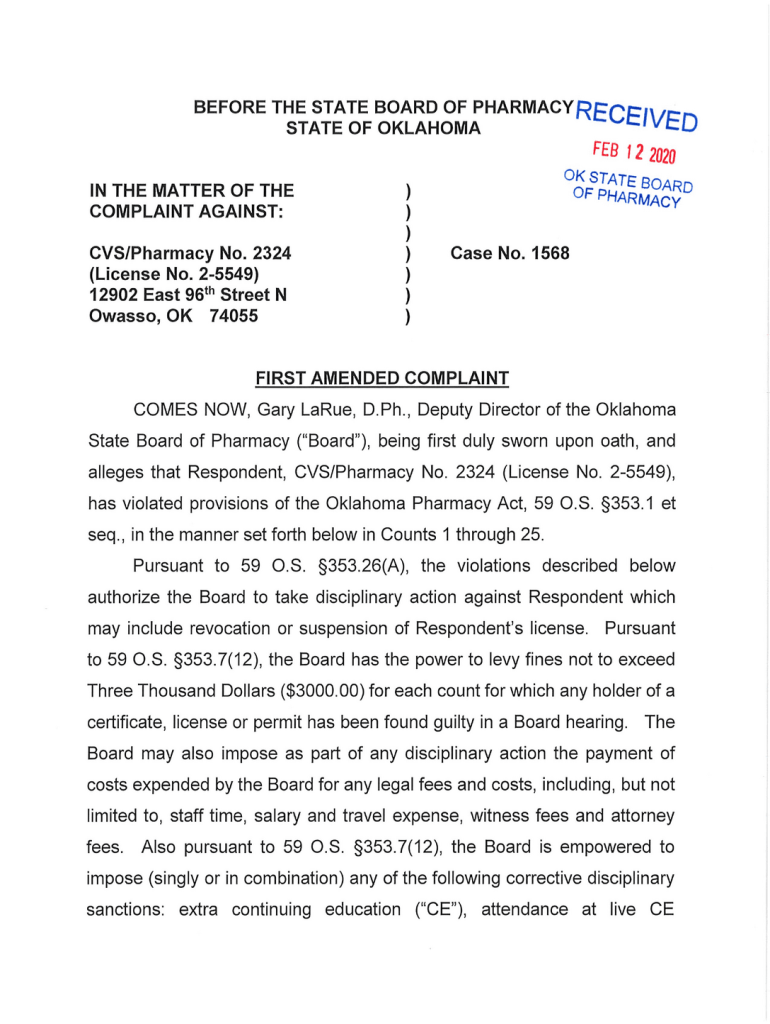 BEFORE THE STATE BOARD OF PHARMACY
STATE OF OKLAHOMA

RECEIVED
FEB 12 2020
OK STATE BOARD OF PHARMACY

IN THE MATTER OF THE COMPLAINT AGAINST: )
)
)
CVS/Pharmacy No. 2324 ) Case No. 1568
(License No. 2-5549) )
12902 East 96$^{th}$ Street N )
Owasso, OK 74055 )

FIRST AMENDED COMPLAINT

COMES NOW, Gary LaRue, D.Ph., Deputy Director of the Oklahoma State Board of Pharmacy ("Board"), being first duly sworn upon oath, and alleges that Respondent, CVS/Pharmacy No. 2324 (License No. 2-5549), has violated provisions of the Oklahoma Pharmacy Act, 59 O.S. §353.1 et seq., in the manner set forth below in Counts 1 through 25.

Pursuant to 59 O.S. §353.26(A), the violations described below authorize the Board to take disciplinary action against Respondent which may include revocation or suspension of Respondent's license. Pursuant to 59 O.S. §353.7(12), the Board has the power to levy fines not to exceed Three Thousand Dollars ($3000.00) for each count for which any holder of a certificate, license or permit has been found guilty in a Board hearing. The Board may also impose as part of any disciplinary action the payment of costs expended by the Board for any legal fees and costs, including, but not limited to, staff time, salary and travel expense, witness fees and attorney fees. Also pursuant to 59 O.S. §353.7(12), the Board is empowered to impose (singly or in combination) any of the following corrective disciplinary sanctions: extra continuing education ("CE"), attendance at live CE